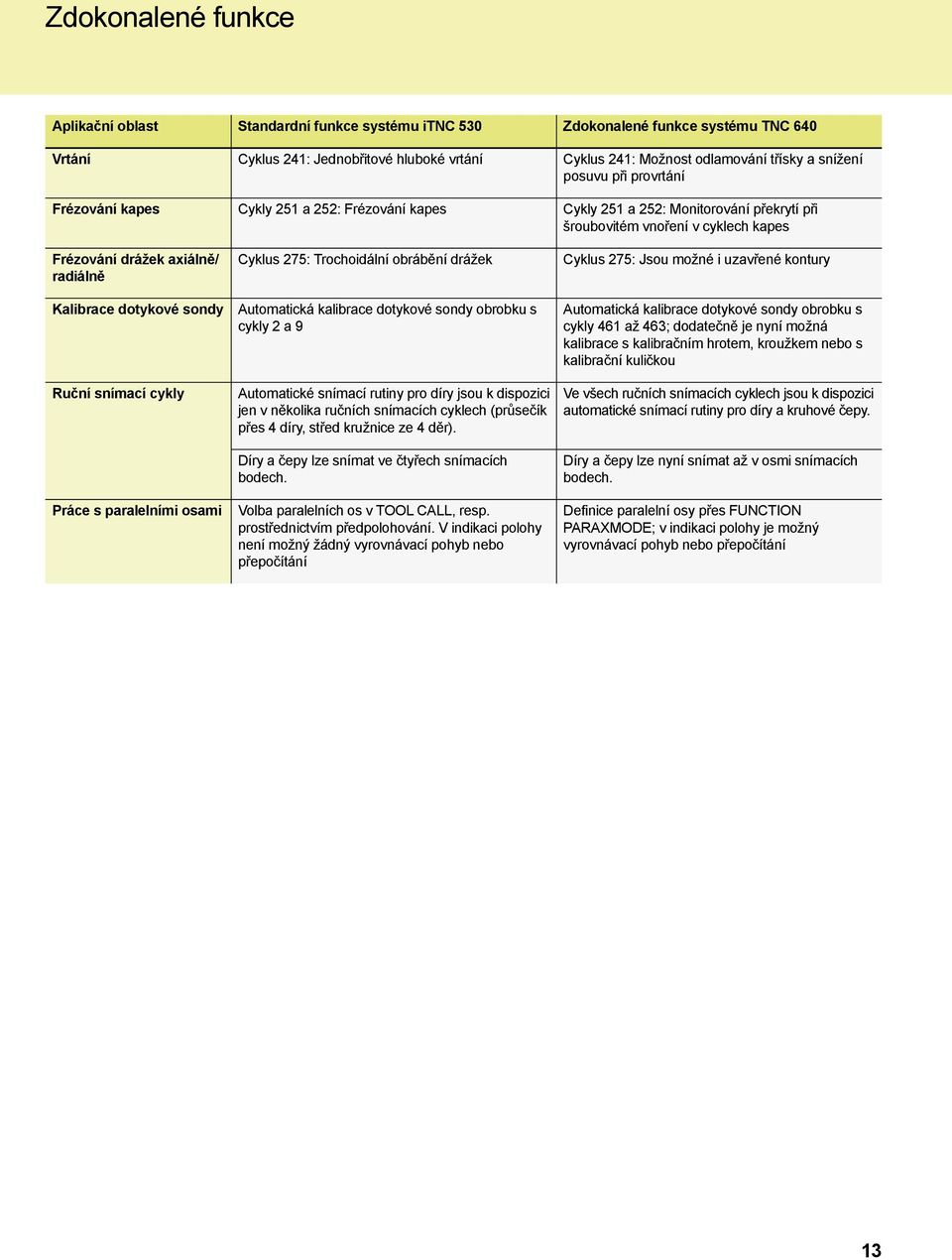 Zdokonalené funkce

| Aplikační oblast | Standardní funkce systému iTNC 530 | Zdokonalené funkce systému TNC 640 |
|---|---|---|
| Vrtání | Cyklus 241: Jednobřitové hluboké vrtání | Cyklus 241: Možnost odlamování třísky a snížení posuvu při provrtání |
| Frézování kapes | Cykly 251 a 252: Frézování kapes | Cykly 251 a 252: Monitorování překrytí při šroubovitém vnoření v cyklech kapes |
| Frézování drážek axiálně/ radiálně | Cyklus 275: Trochoidální obrábění drážek | Cyklus 275: Jsou možné i uzavřené kontury |
| Kalibrace dotykové sondy | Automatická kalibrace dotykové sondy obrobku s cykly 2 a 9 | Automatická kalibrace dotykové sondy obrobku s cykly 461 až 463; dodatečně je nyní možná kalibrace s kalibračním hrotem, kroužkem nebo s kalibrační kuličkou |
| Ruční snímací cykly | Automatické snímací rutiny pro díry jsou k dispozici jen v několika ručních snímacích cyklech (průsečík přes 4 díry, střed kružnice ze 4 děr). | Ve všech ručních snímacích cyklech jsou k dispozici automatické snímací rutiny pro díry a kruhové čepy. |
| | Díry a čepy lze snímat ve čtyřech snímacích bodech. | Díry a čepy lze nyní snímat až v osmi snímacích bodech. |
| Práce s paralelními osami | Volba paralelních os v TOOL CALL, resp. prostřednictvím předpolohování. V indikaci polohy není možný žádný vyrovnávací pohyb nebo přepočítání | Definice paralelní osy přes FUNCTION PARAXMODE; v indikaci polohy je možný vyrovnávací pohyb nebo přepočítání |

13